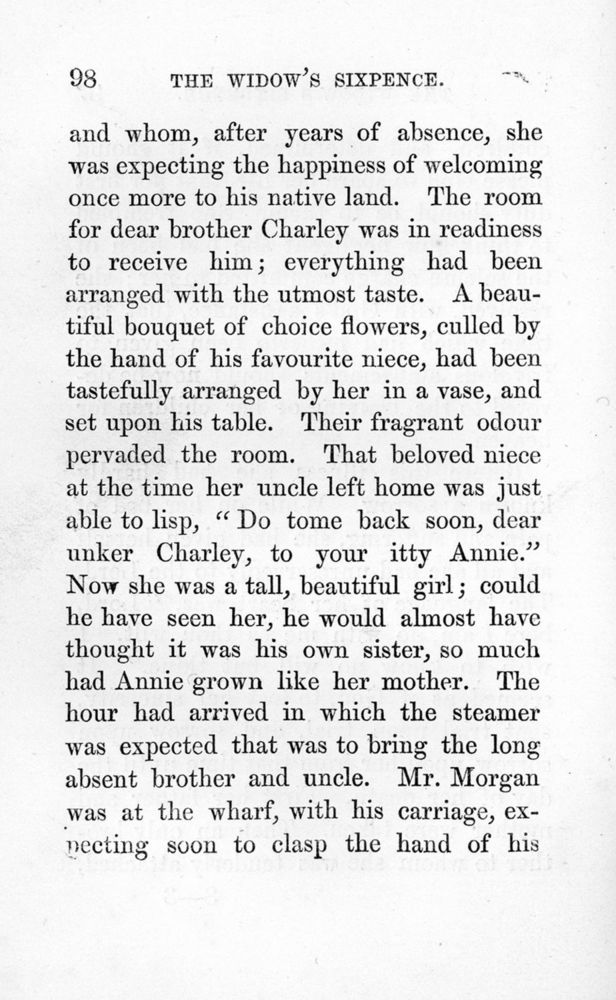 98 THE WIDOW'S SIXPENCE.

and whom, after years of absence, she was expecting the happiness of welcoming once more to his native land. The room for dear brother Charley was in readiness to receive him; everything had been arranged with the utmost taste. A beautiful bouquet of choice flowers, culled by the hand of his favourite niece, had been tastefully arranged by her in a vase, and set upon his table. Their fragrant odour pervaded the room. That beloved niece at the time her uncle left home was just able to lisp, "Do tome back soon, dear unker Charley, to your itty Annie." Now she was a tall, beautiful girl; could he have seen her, he would almost have thought it was his own sister, so much had Annie grown like her mother. The hour had arrived in which the steamer was expected that was to bring the long absent brother and uncle. Mr. Morgan was at the wharf, with his carriage, expecting soon to clasp the hand of his